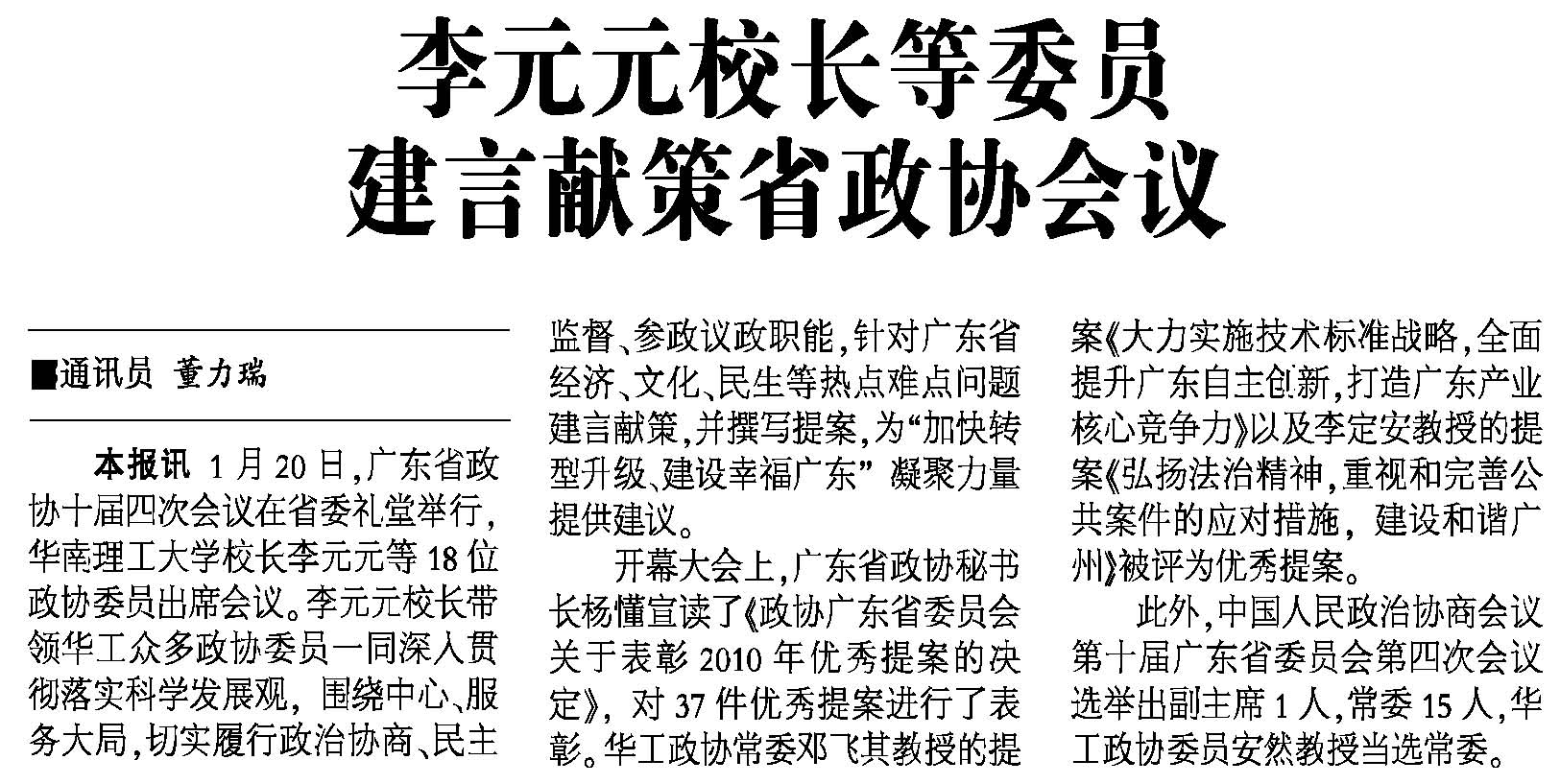 李元元校长等委员
建言献策省政协会议

■通讯员 董力瑞

本报讯 1月20日，广东省政协十届四次会议在省委礼堂举行，华南理工大学校长李元元等18位政协委员出席会议。李元元校长带领华工众多政协委员一同深入贯彻落实科学发展观，围绕中心、服务大局，切实履行政治协商、民主监督、参政议政职能，针对广东省经济、文化、民生等热点难点问题建言献策，并撰写提案，为“加快转型升级、建设幸福广东”凝聚力量提供建议。

开幕大会上，广东省政协秘书长杨懂宣读了《政协广东省委员会关于表彰2010年优秀提案的决定》，对37件优秀提案进行了表彰。华工政协常委邓飞其教授的提案《大力实施技术标准战略，全面提升广东自主创新，打造广东产业核心竞争力》以及李定安教授的提案《弘扬法治精神，重视和完善公共案件的应对措施，建设和谐广州》被评为优秀提案。

此外，中国人民政治协商会议第十届广东省委员会第四次会议选举出副主席1人，常委15人，华工政协委员安然教授当选常委。